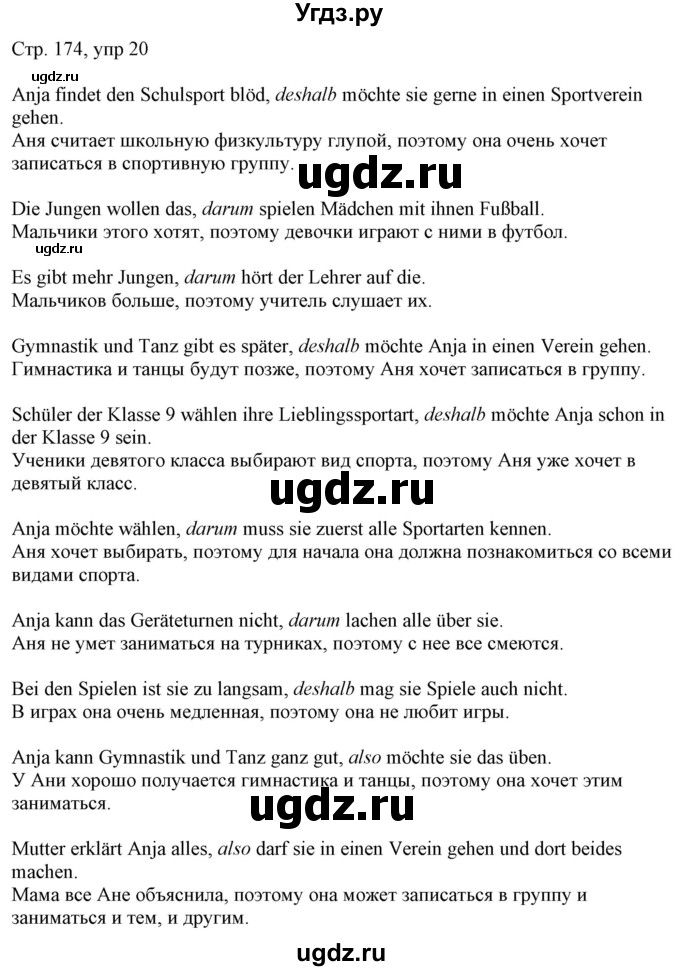 Угдз.ру

Стр. 174, упр 20

ugdz.ru

Anja findet den Schulsport blöd, deshalb möchte sie gerne in einen Sportverein gehen.
Аня считает школьную физкультуру глупой, поэтому она очень хочет записаться в спортивную группу.

ugdz.ru

Die Jungen wollen das, darum spielen Mädchen mit ihnen Fußball.
Мальчики этого хотят, поэтому девочки играют с ними в футбол.

ugdz.ru

Es gibt mehr Jungen, darum hört der Lehrer auf die.
Мальчиков больше, поэтому учитель слушает их.

Gymnastik und Tanz gibt es später, deshalb möchte Anja in einen Verein gehen.
Гимнастика и танцы будут позже, поэтому Аня хочет записаться в группу.

Schüler der Klasse 9 wählen ihre Lieblingssportart, deshalb möchte Anja schon in der Klasse 9 sein.
Ученики девятого класса выбирают вид спорта, поэтому Аня уже хочет в девятый класс.

ugdz.ru

Anja möchte wählen, darum muss sie zuerst alle Sportarten kennen.
Аня хочет выбирать, поэтому для начала она должна познакомиться со всеми видами спорта.

Anja kann das Geräteturnen nicht, darum lachen alle über sie.
Аня не умет заниматься на турниках, поэтому с нее все смеются.

Bei den Spielen ist sie zu langsam, deshalb mag sie Spiele auch nicht.
В играх она очень медленная, поэтому она не любит игры.

Anja kann Gymnastik und Tanz ganz gut, also möchte sie das üben.
У Ани хорошо получается гимнастика и танцы, поэтому она хочет этим заниматься.

ugdz.ru

Mutter erklärt Anja alles, also darf sie in einen Verein gehen und dort beides machen.
Мама все Ане объяснила, поэтому она может записаться в группу и заниматься и тем, и другим.

ugdz.ru